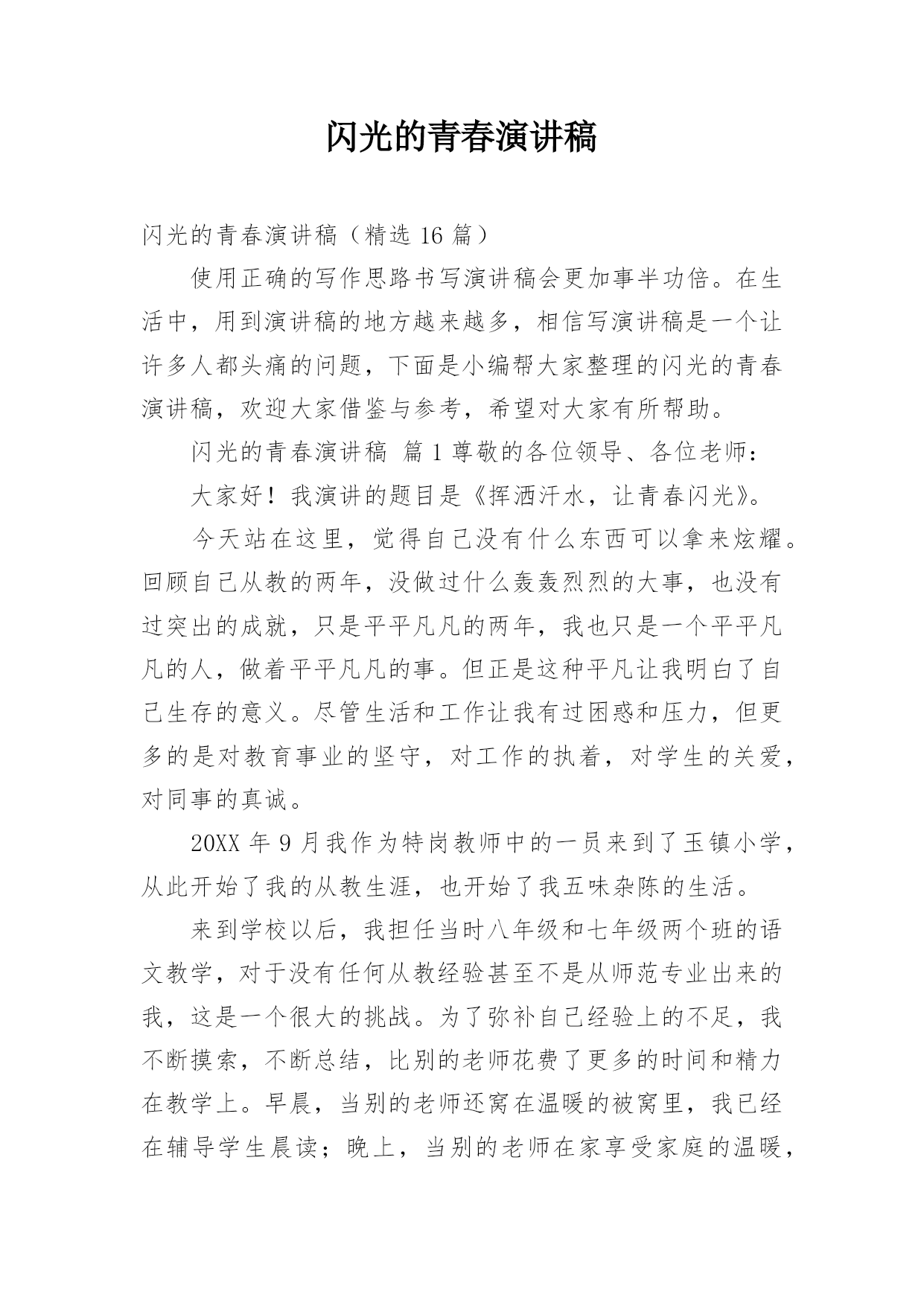 闪光的青春演讲稿

闪光的青春演讲稿（精选 16 篇）

使用正确的写作思路书写演讲稿会更加事半功倍。在生活中，用到演讲稿的地方越来越多，相信写演讲稿是一个让许多人都头痛的问题，下面是小编帮大家整理的闪光的青春演讲稿，欢迎大家借鉴与参考，希望对大家有所帮助。

闪光的青春演讲稿 篇 1 尊敬的各位领导、各位老师：

大家好！我演讲的题目是《挥洒汗水，让青春闪光》。

今天站在这里，觉得自己没有什么东西可以拿来炫耀。回顾自己从教的两年，没做过什么轰轰烈烈的大事，也没有过突出的成就，只是平平凡凡的两年，我也只是一个平平凡凡的人，做着平平凡凡的事。但正是这种平凡让我明白了自己生存的意义。尽管生活和工作让我有过困惑和压力，但更多的是对教育事业的坚守，对工作的执着，对学生的关爱，对同事的真诚。

20XX 年 9 月我作为特岗教师中的一员来到了玉镇小学，从此开始了我的从教生涯，也开始了我五味杂陈的生活。

来到学校以后，我担任当时八年级和七年级两个班的语文教学，对于没有任何从教经验甚至不是从师范专业出来的我，这是一个很大的挑战。为了弥补自己经验上的不足，我不断摸索，不断总结，比别的老师花费了更多的时间和精力在教学上。早晨，当别的老师还窝在温暖的被窝里，我已经在辅导学生晨读；晚上，当别的老师在家享受家庭的温暖，